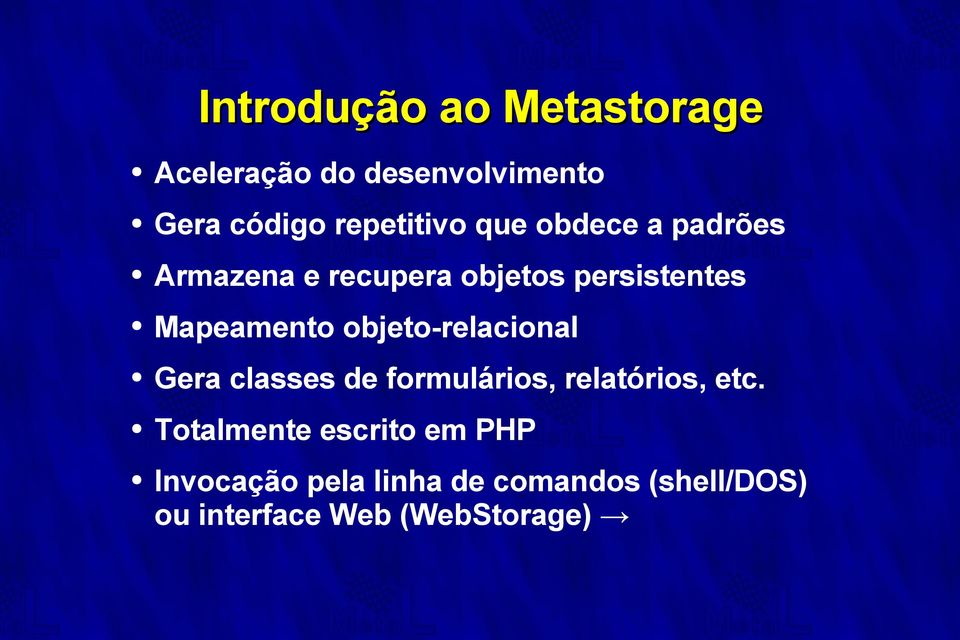 Introdução ao Metastorage

• Aceleração do desenvolvimento
• Gera código repetitivo que obdece a padrões
• Armazena e recupera objetos persistentes
• Mapeamento objeto-relacional
• Gera classes de formulários, relatórios, etc.
• Totalmente escrito em PHP
• Invocação pela linha de comandos (shell/DOS) ou interface Web (WebStorage) →